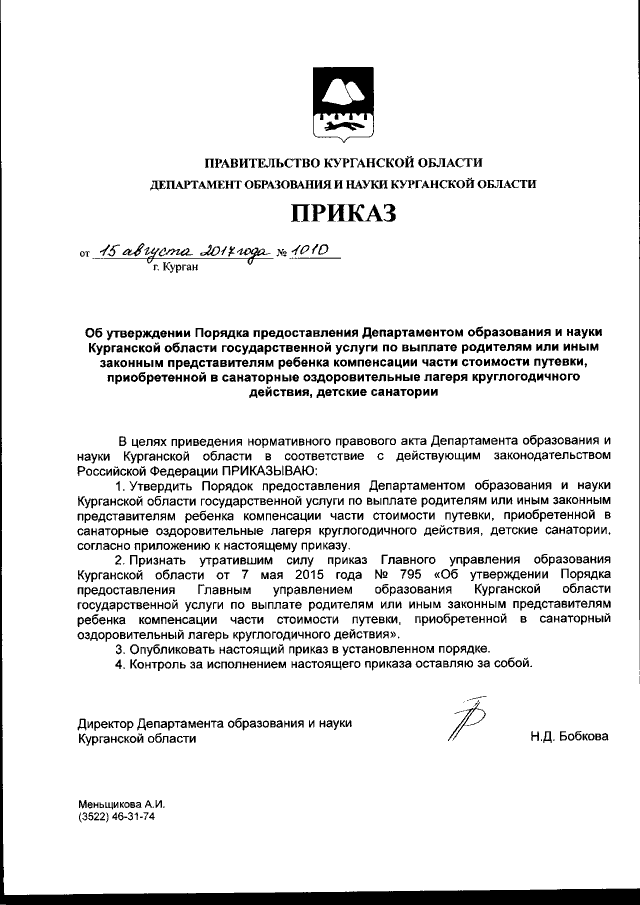 ПРАВИТЕЛЬСТВО КУРГАНСКОЙ ОБЛАСТИ
ДЕПАРТАМЕНТ ОБРАЗОВАНИЯ И НАУКИ КУРГАНСКОЙ ОБЛАСТИ

ПРИКАЗ

от 15 августа 2017 года № 1010
г. Курган

Об утверждении Порядка предоставления Департаментом образования и науки Курганской области государственной услуги по выплате родителям или иным законным представителям ребенка компенсации части стоимости путевки, приобретенной в санаторные оздоровительные лагеря круглогодичного действия, детские санатории

В целях приведения нормативного правового акта Департамента образования и науки Курганской области в соответствие с действующим законодательством Российской Федерации ПРИКАЗЫВАЮ:

1. Утвердить Порядок предоставления Департаментом образования и науки Курганской области государственной услуги по выплате родителям или иным законным представителям ребенка компенсации части стоимости путевки, приобретенной в санаторные оздоровительные лагеря круглогодичного действия, детские санатории, согласно приложению к настоящему приказу.

2. Признать утратившим силу приказ Главного управления образования Курганской области от 7 мая 2015 года № 795 «Об утверждении Порядка предоставления Главным управлением образования Курганской области государственной услуги по выплате родителям или иным законным представителям ребенка компенсации части стоимости путевки, приобретенной в санаторный оздоровительный лагерь круглогодичного действия».

3. Опубликовать настоящий приказ в установленном порядке.

4. Контроль за исполнением настоящего приказа оставляю за собой.

Директор Департамента образования и науки Курганской области Н.Д. Бобкова

Меньщикова А.И.
(3522) 46-31-74